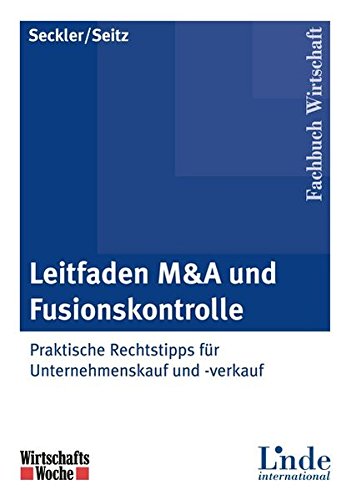 Seckler/Seitz

Fachbuch Wirtschaft

Leitfaden M&A und Fusionskontrolle

Praktische Rechtstipps für Unternehmenskauf und -verkauf

Wirtschafts Woche

Linde international